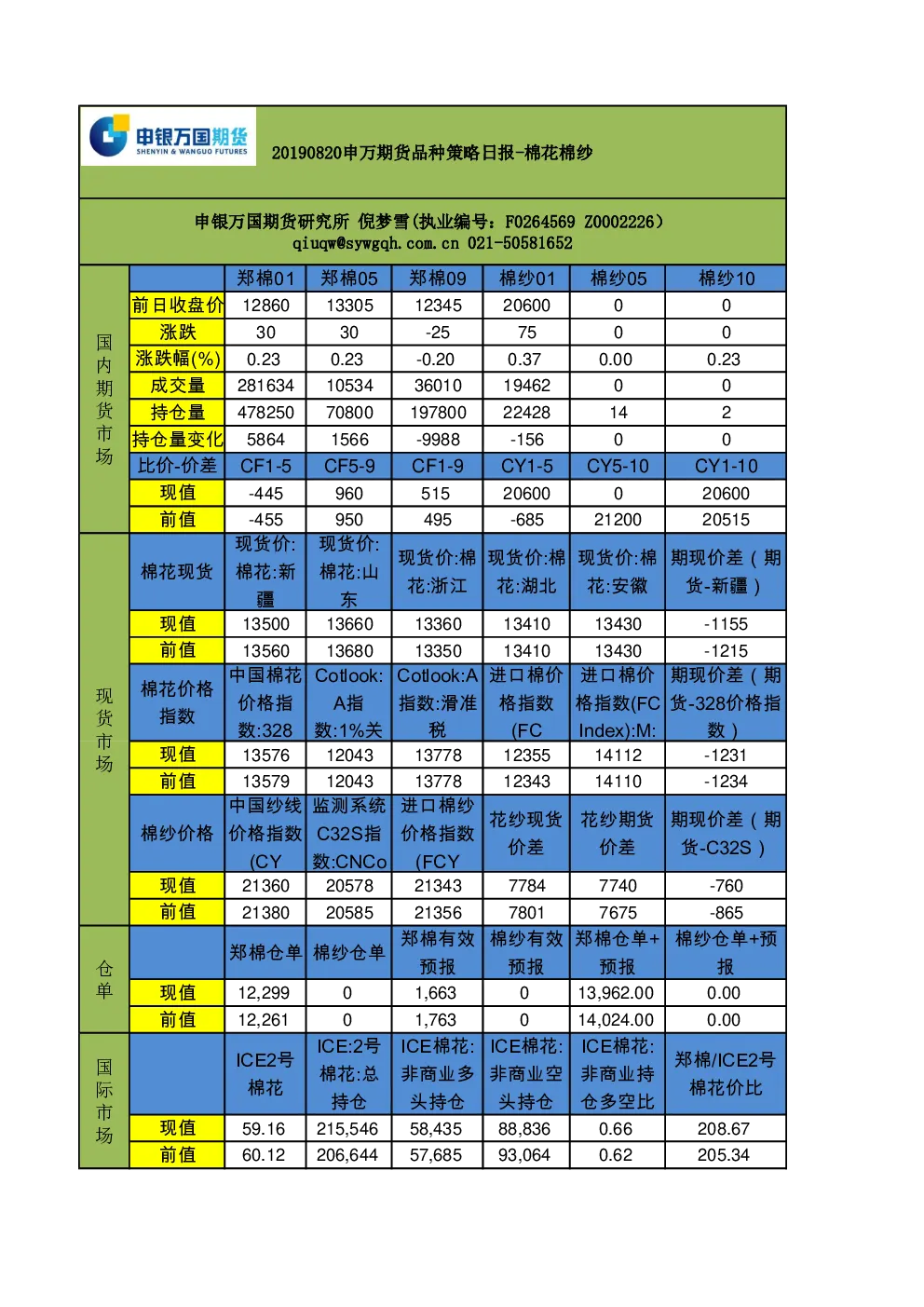 申银万国期货
SHENYIN & WANGUO FUTURES

20190820申万期货品种策略日报-棉花棉纱

申银万国期货研究所 倪梦雪(执业编号：F0264569 Z0002226)
qiuqw@sywgqh.com.cn 021-50581652

| | | 郑棉01 | 郑棉05 | 郑棉09 | 棉纱01 | 棉纱05 | 棉纱10 |
|---|---|---|---|---|---|---|---|
| 国内期货市场 | 前日收盘价 | 12860 | 13305 | 12345 | 20600 | 0 | 0 |
| | 涨跌 | 30 | 30 | -25 | 75 | 0 | 0 |
| | 涨跌幅(%) | 0.23 | 0.23 | -0.20 | 0.37 | 0.00 | 0.23 |
| | 成交量 | 281634 | 10534 | 36010 | 19462 | 0 | 0 |
| | 持仓量 | 478250 | 70800 | 197800 | 22428 | 14 | 2 |
| | 持仓量变化 | 5864 | 1566 | -9988 | -156 | 0 | 0 |
| | 比价-价差 | CF1-5 | CF5-9 | CF1-9 | CY1-5 | CY5-10 | CY1-10 |
| | 现值 | -445 | 960 | 515 | 20600 | 0 | 20600 |
| | 前值 | -455 | 950 | 495 | -685 | 21200 | 20515 |
| 现货市场 | 棉花现货 | 现货价:棉花:新疆 | 现货价:棉花:山东 | 现货价:棉花:浙江 | 现货价:棉花:湖北 | 现货价:棉花:安徽 | 期现价差（期货-新疆） |
| | 现值 | 13500 | 13660 | 13360 | 13410 | 13430 | -1155 |
| | 前值 | 13560 | 13680 | 13350 | 13410 | 13430 | -1215 |
| | 棉花价格指数 | 中国棉花价格指数:328 | Cotlook:A指数:1%关 | Cotlook:A指数:滑准税 | 进口棉价格指数(FC | 进口棉价格指数(FC Index):M: | 期现价差（期货-328价格指数） |
| | 现值 | 13576 | 12043 | 13778 | 12355 | 14112 | -1231 |
| | 前值 | 13579 | 12043 | 13778 | 12343 | 14110 | -1234 |
| | 棉纱价格 | 中国纱线价格指数(CY | 监测系统C32S指数:CNCo | 进口棉纱价格指数(FCY | 花纱现货价差 | 花纱期货价差 | 期现价差（期货-C32S） |
| | 现值 | 21360 | 20578 | 21343 | 7784 | 7740 | -760 |
| | 前值 | 21380 | 20585 | 21356 | 7801 | 7675 | -865 |
| 仓单 | | 郑棉仓单 | 棉纱仓单 | 郑棉有效预报 | 棉纱有效预报 | 郑棉仓单+预报 | 棉纱仓单+预报 |
| | 现值 | 12,299 | 0 | 1,663 | 0 | 13,962.00 | 0.00 |
| | 前值 | 12,261 | 0 | 1,763 | 0 | 14,024.00 | 0.00 |
| 国际市场 | | ICE2号棉花 | ICE:2号棉花:总持仓 | ICE棉花:非商业多头持仓 | ICE棉花:非商业空头持仓 | ICE棉花:非商业持仓多空比 | 郑棉/ICE2号棉花价比 |
| | 现值 | 59.16 | 215,546 | 58,435 | 88,836 | 0.66 | 208.67 |
| | 前值 | 60.12 | 206,644 | 57,685 | 93,064 | 0.62 | 205.34 |